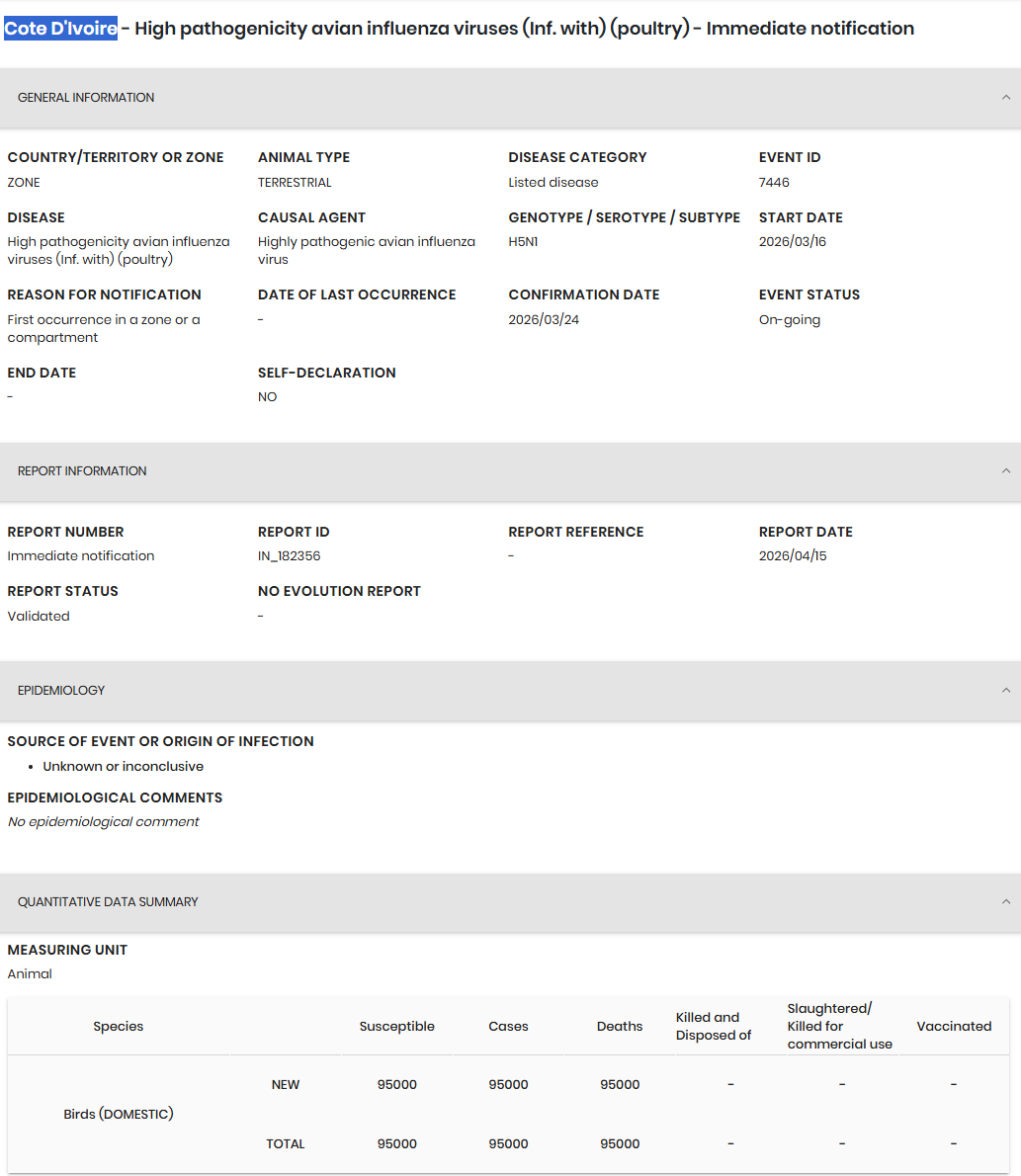 Cote D'Ivoire - High pathogenicity avian influenza viruses (Inf. with) (poultry) - Immediate notification

GENERAL INFORMATION

COUNTRY/TERRITORY OR ZONE
ZONE

ANIMAL TYPE
TERRESTRIAL

DISEASE CATEGORY
Listed disease

EVENT ID
7446

DISEASE
High pathogenicity avian influenza viruses (Inf. with) (poultry)

CAUSAL AGENT
Highly pathogenic avian influenza virus

GENOTYPE / SEROTYPE / SUBTYPE
H5N1

START DATE
2026/03/16

REASON FOR NOTIFICATION
First occurrence in a zone or a compartment

DATE OF LAST OCCURRENCE
-

CONFIRMATION DATE
2026/03/24

EVENT STATUS
On-going

END DATE
-

SELF-DECLARATION
NO

REPORT INFORMATION

REPORT NUMBER
Immediate notification

REPORT ID
IN_182356

REPORT REFERENCE
-

REPORT DATE
2026/04/15

REPORT STATUS
Validated

NO EVOLUTION REPORT
-

EPIDEMIOLOGY

SOURCE OF EVENT OR ORIGIN OF INFECTION
• Unknown or inconclusive

EPIDEMIOLOGICAL COMMENTS
No epidemiological comment

QUANTITATIVE DATA SUMMARY

MEASURING UNIT
Animal

| Species | | Susceptible | Cases | Deaths | Killed and Disposed of | Slaughtered/ Killed for commercial use | Vaccinated |
|---|---|---|---|---|---|---|---|
| Birds (DOMESTIC) | NEW | 95000 | 95000 | 95000 | - | - | - |
| | TOTAL | 95000 | 95000 | 95000 | - | - | - |